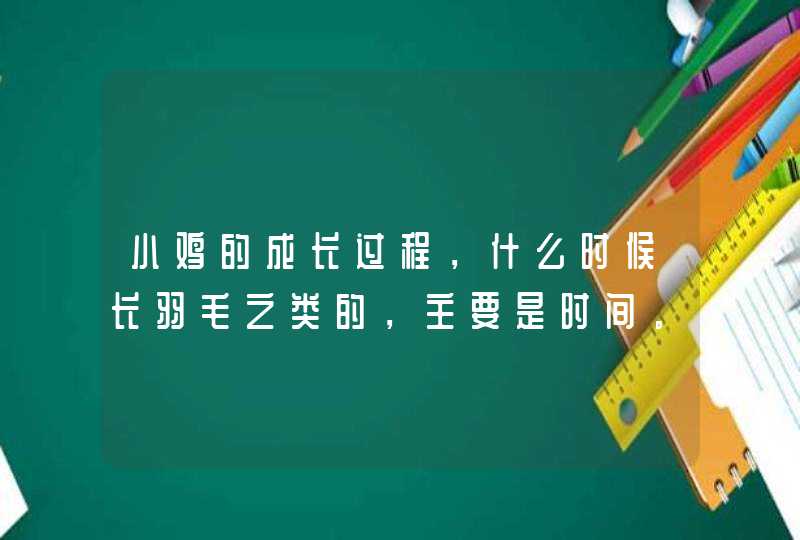 小鸡的成长过程，什么时候长羽毛之类的，主要是时间。